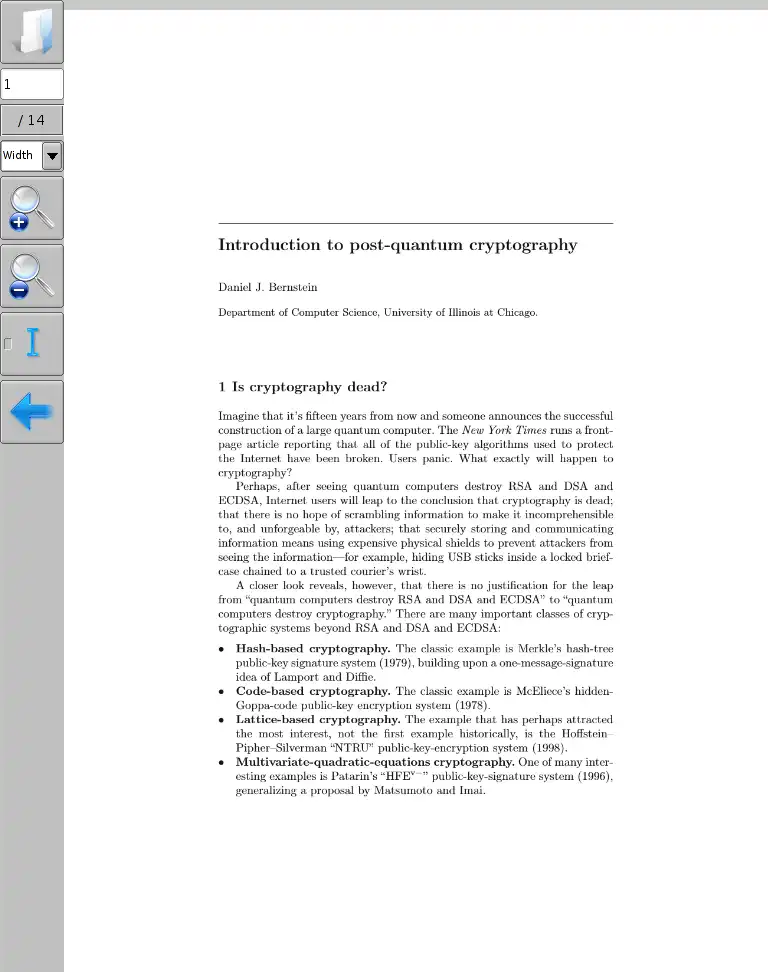 1

/ 14

Width

Introduction to post-quantum cryptography

Daniel J. Bernstein

Department of Computer Science, University of Illinois at Chicago.

1 Is cryptography dead?

Imagine that it's fifteen years from now and someone announces the successful construction of a large quantum computer. The New York Times runs a frontpage article reporting that all of the public-key algorithms used to protect the Internet have been broken. Users panic. What exactly will happen to cryptography?

Perhaps, after seeing quantum computers destroy RSA and DSA and ECDSA, Internet users will leap to the conclusion that cryptography is dead; that there is no hope of scrambling information to make it incomprehensible to, and unforgeable by, attackers; that securely storing and communicating information means using expensive physical shields to prevent attackers from seeing the information—for example, hiding USB sticks inside a locked briefcase chained to a trusted courier's wrist.

A closer look reveals, however, that there is no justification for the leap from "quantum computers destroy RSA and DSA and ECDSA" to "quantum computers destroy cryptography." There are many important classes of cryptographic systems beyond RSA and DSA and ECDSA:

• Hash-based cryptography. The classic example is Merkle's hash-tree public-key signature system (1979), building upon a one-message-signature idea of Lamport and Diffie.
• Code-based cryptography. The classic example is McEliece's hidden-Goppa-code public-key encryption system (1978).
• Lattice-based cryptography. The example that has perhaps attracted the most interest, not the first example historically, is the Hoffstein–Pipher–Silverman "NTRU" public-key-encryption system (1998).
• Multivariate-quadratic-equations cryptography. One of many interesting examples is Patarin's "HFE$^{v-}$" public-key-signature system (1996), generalizing a proposal by Matsumoto and Imai.